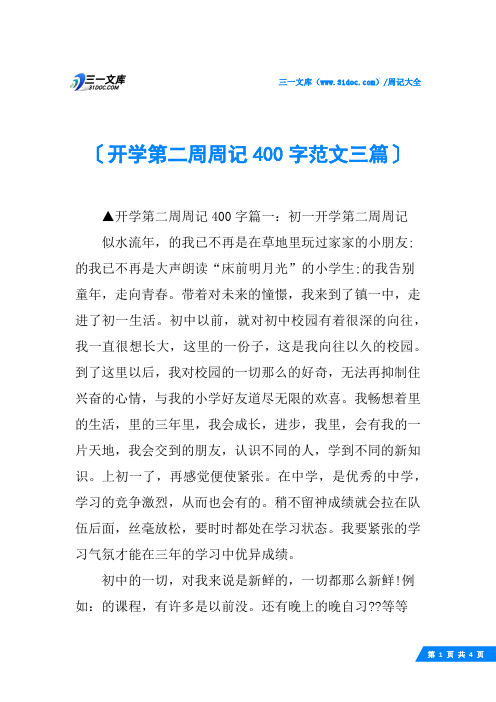 三一文库
31DOC.COM

三一文库（www.31doc.com）/周记大全

〔开学第二周周记 400 字范文三篇〕

▲开学第二周周记 400 字篇一：初一开学第二周周记

似水流年，的我已不再是在草地里玩过家家的小朋友;的我已不再是大声朗读“床前明月光”的小学生;的我告别童年，走向青春。带着对未来的憧憬，我来到了镇一中，走进了初一生活。初中以前，就对初中校园有着很深的向往，我一直很想长大，这里的一份子，这是我向往以久的校园。到了这里以后，我对校园的一切那么的好奇，无法再抑制住兴奋的心情，与我的小学好友道尽无限的欢喜。我畅想着里的生活，里的三年里，我会成长，进步，我里，会有我的一片天地，我会交到的朋友，认识不同的人，学到不同的新知识。上初一了，再感觉便使紧张。在中学，是优秀的中学，学习的竞争激烈，从而也会有的。稍不留神成绩就会拉在队伍后面，丝毫放松，要时时都处在学习状态。我要紧张的学习气氛才能在三年的学习中优异成绩。

初中的一切，对我来说是新鲜的，一切都那么新鲜!例如：的课程，有许多是以前没。还有晚上的晚自习??等等

第 1 页 共 4 页